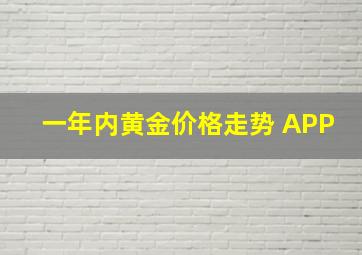 一年内黄金价格走势 APP